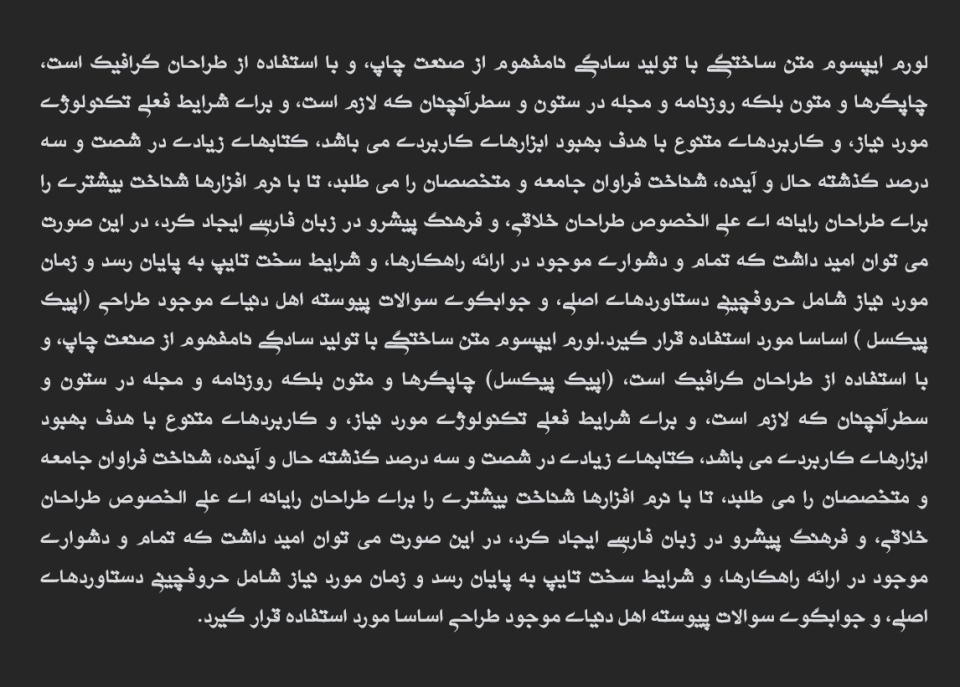 لورم ایپسوم متن ساختگی با تولید سادگی نامفهوم از صنعت چاپ، و با استفاده از طراحان گرافیک است، چاپگرها و متون بلکه روزنامه و مجله در ستون و سطرآنچنان که لازم است، و برای شرایط فعلی تکنولوژی مورد نیاز، و کاربردهای متنوع با هدف بهبود ابزارهای کاربردی می باشد، کتابهای زیادی در شصت و سه درصد گذشته حال و آینده، شناخت فراوان جامعه و متخصصان را می طلبد، تا با نرم افزارها شناخت بیشتری را برای طراحان رایانه ای علی الخصوص طراحان خلاقی، و فرهنگ پیشرو در زبان فارسی ایجاد کرد، در این صورت می توان امید داشت که تمام و دشواری موجود در ارائه راهکارها، و شرایط سخت تایپ به پایان رسد و زمان مورد نیاز شامل حروفچینی دستاوردهای اصلی، و جوابگوی سوالات پیوسته اهل دنیای موجود طراحی (اپیک پیکسل ) اساسا مورد استفاده قرار گیرد.لورم ایپسوم متن ساختگی با تولید سادگی نامفهوم از صنعت چاپ، و با استفاده از طراحان گرافیک است، (اپیک پیکسل) چاپگرها و متون بلکه روزنامه و مجله در ستون و سطرآنچنان که لازم است، و برای شرایط فعلی تکنولوژی مورد نیاز، و کاربردهای متنوع با هدف بهبود ابزارهای کاربردی می باشد، کتابهای زیادی در شصت و سه درصد گذشته حال و آینده، شناخت فراوان جامعه و متخصصان را می طلبد، تا با نرم افزارها شناخت بیشتری را برای طراحان رایانه ای علی الخصوص طراحان خلاقی، و فرهنگ پیشرو در زبان فارسی ایجاد کرد، در این صورت می توان امید داشت که تمام و دشواری موجود در ارائه راهکارها، و شرایط سخت تایپ به پایان رسد و زمان مورد نیاز شامل حروفچینی دستاوردهای اصلی، و جوابگوی سوالات پیوسته اهل دنیای موجود طراحی اساسا مورد استفاده قرار گیرد.